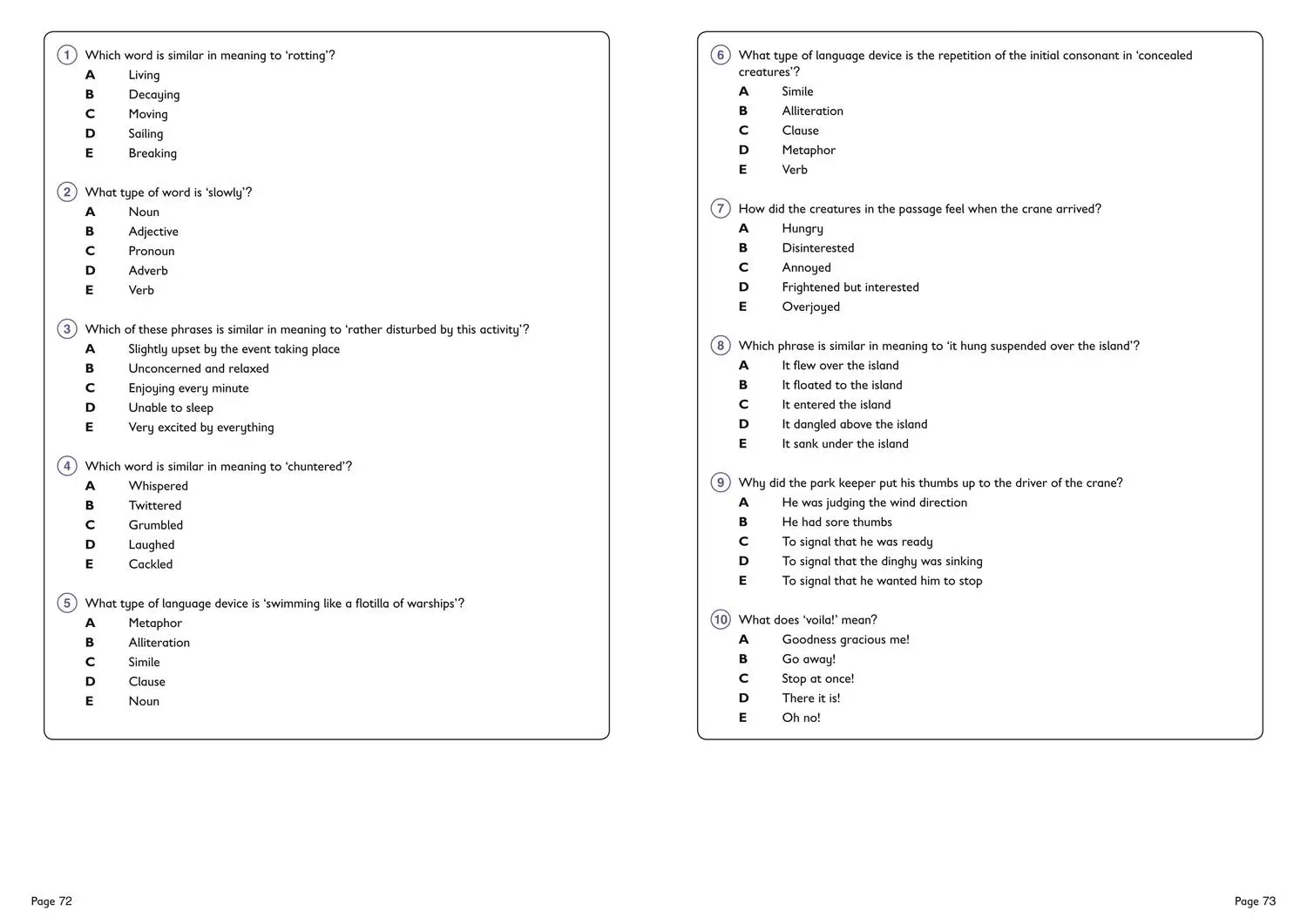 1 Which word is similar in meaning to 'rotting'?
A Living
B Decaying
C Moving
D Sailing
E Breaking

2 What type of word is 'slowly'?
A Noun
B Adjective
C Pronoun
D Adverb
E Verb

3 Which of these phrases is similar in meaning to 'rather disturbed by this activity'?
A Slightly upset by the event taking place
B Unconcerned and relaxed
C Enjoying every minute
D Unable to sleep
E Very excited by everything

4 Which word is similar in meaning to 'chuntered'?
A Whispered
B Twittered
C Grumbled
D Laughed
E Cackled

5 What type of language device is 'swimming like a flotilla of warships'?
A Metaphor
B Alliteration
C Simile
D Clause
E Noun

Page 72

6 What type of language device is the repetition of the initial consonant in 'concealed creatures'?
A Simile
B Alliteration
C Clause
D Metaphor
E Verb

7 How did the creatures in the passage feel when the crane arrived?
A Hungry
B Disinterested
C Annoyed
D Frightened but interested
E Overjoyed

8 Which phrase is similar in meaning to 'it hung suspended over the island'?
A It flew over the island
B It floated to the island
C It entered the island
D It dangled above the island
E It sank under the island

9 Why did the park keeper put his thumbs up to the driver of the crane?
A He was judging the wind direction
B He had sore thumbs
C To signal that he was ready
D To signal that the dinghy was sinking
E To signal that he wanted him to stop

10 What does 'voila!' mean?
A Goodness gracious me!
B Go away!
C Stop at once!
D There it is!
E Oh no!

Page 73